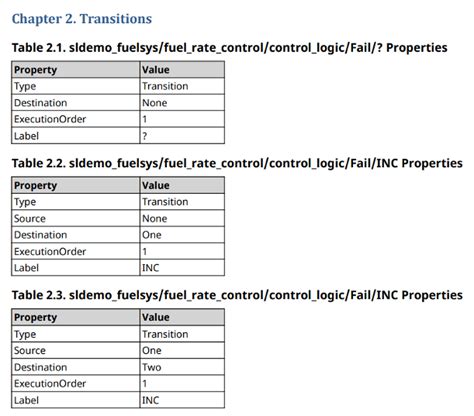 Chapter 2. Transitions

Table 2.1. sldemo_fuelsys/fuel_rate_control/control_logic/Fail/? Properties

| Property | Value |
|---|---|
| Type | Transition |
| Destination | None |
| ExecutionOrder | 1 |
| Label | ? |

Table 2.2. sldemo_fuelsys/fuel_rate_control/control_logic/Fail/INC Properties

| Property | Value |
|---|---|
| Type | Transition |
| Source | None |
| Destination | One |
| ExecutionOrder | 1 |
| Label | INC |

Table 2.3. sldemo_fuelsys/fuel_rate_control/control_logic/Fail/INC Properties

| Property | Value |
|---|---|
| Type | Transition |
| Source | One |
| Destination | Two |
| ExecutionOrder | 1 |
| Label | INC |